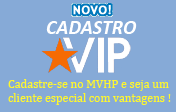 NOVO!

CADASTRO

VIP

Cadastre-se no MVHP e seja um cliente especial com vantagens !